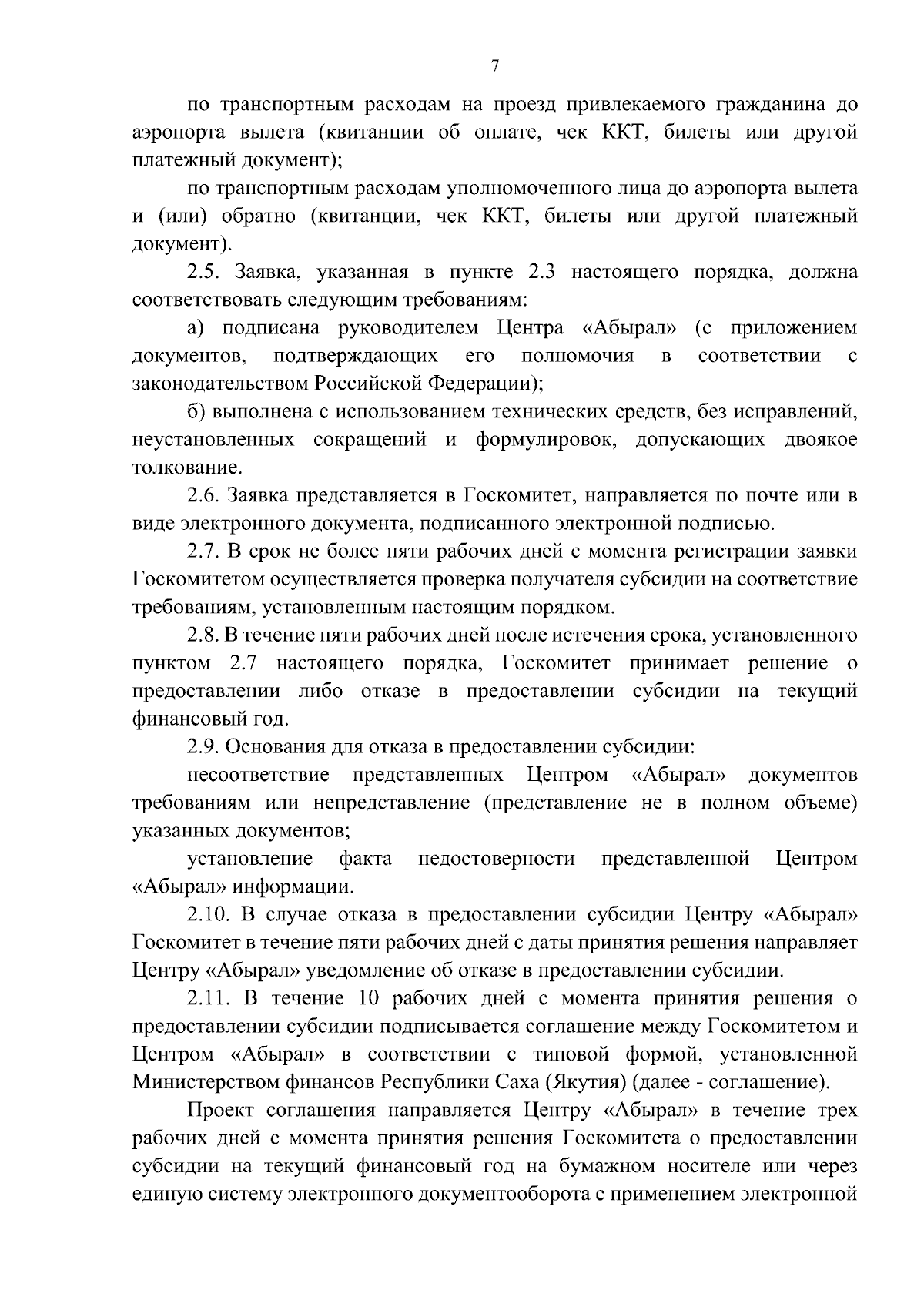 7

по транспортным расходам на проезд привлекаемого гражданина до аэропорта вылета (квитанции об оплате, чек ККТ, билеты или другой платежный документ);

по транспортным расходам уполномоченного лица до аэропорта вылета и (или) обратно (квитанции, чек ККТ, билеты или другой платежный документ).

2.5. Заявка, указанная в пункте 2.3 настоящего порядка, должна соответствовать следующим требованиям:

а) подписана руководителем Центра «Абырал» (с приложением документов, подтверждающих его полномочия в соответствии с законодательством Российской Федерации);

б) выполнена с использованием технических средств, без исправлений, неустановленных сокращений и формулировок, допускающих двоякое толкование.

2.6. Заявка представляется в Госкомитет, направляется по почте или в виде электронного документа, подписанного электронной подписью.

2.7. В срок не более пяти рабочих дней с момента регистрации заявки Госкомитетом осуществляется проверка получателя субсидии на соответствие требованиям, установленным настоящим порядком.

2.8. В течение пяти рабочих дней после истечения срока, установленного пунктом 2.7 настоящего порядка, Госкомитет принимает решение о предоставлении либо отказе в предоставлении субсидии на текущий финансовый год.

2.9. Основания для отказа в предоставлении субсидии:

несоответствие представленных Центром «Абырал» документов требованиям или непредставление (представление не в полном объеме) указанных документов;

установление факта недостоверности представленной Центром «Абырал» информации.

2.10. В случае отказа в предоставлении субсидии Центру «Абырал» Госкомитет в течение пяти рабочих дней с даты принятия решения направляет Центру «Абырал» уведомление об отказе в предоставлении субсидии.

2.11. В течение 10 рабочих дней с момента принятия решения о предоставлении субсидии подписывается соглашение между Госкомитетом и Центром «Абырал» в соответствии с типовой формой, установленной Министерством финансов Республики Саха (Якутия) (далее - соглашение).

Проект соглашения направляется Центру «Абырал» в течение трех рабочих дней с момента принятия решения Госкомитета о предоставлении субсидии на текущий финансовый год на бумажном носителе или через единую систему электронного документооборота с применением электронной